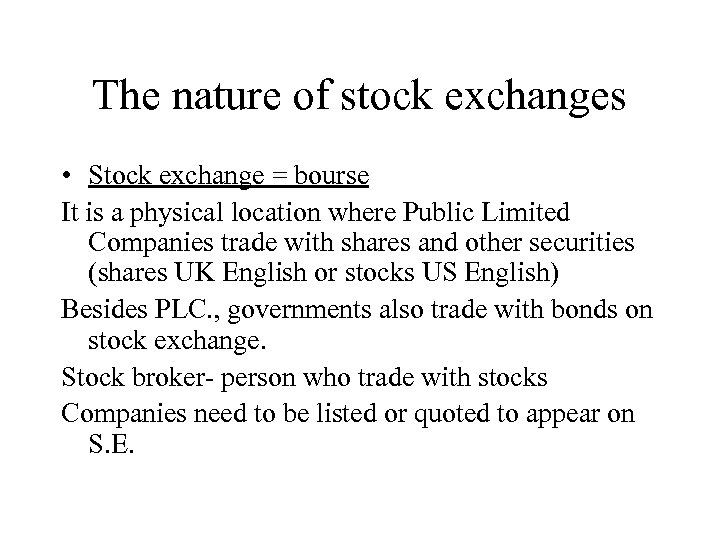 The nature of stock exchanges

• Stock exchange = bourse

It is a physical location where Public Limited Companies trade with shares and other securities (shares UK English or stocks US English)

Besides PLC., governments also trade with bonds on stock exchange.

Stock broker- person who trade with stocks

Companies need to be listed or quoted to appear on S.E.